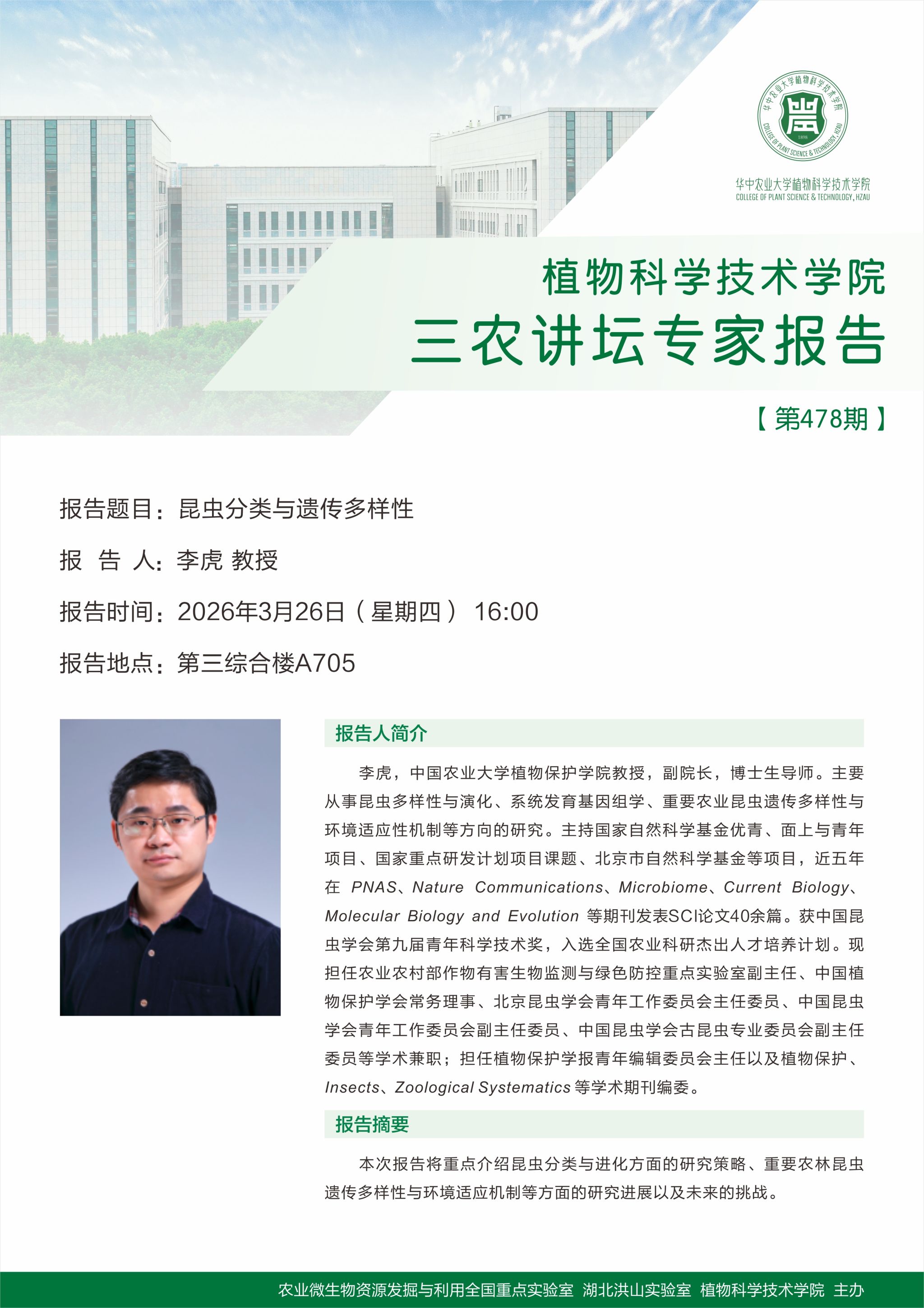 华中农业大学植物科学技术学院
1898
COLLEGE OF PLANT SCIENCE & TECHNOLOGY, HZAU

华中农业大学植物科学技术学院
COLLEGE OF PLANT SCIENCE & TECHNOLOGY, HZAU

植物科学技术学院
三农讲坛专家报告

【第478期】

报告题目：昆虫分类与遗传多样性

报 告 人：李虎 教授

报告时间：2026年3月26日（星期四） 16:00

报告地点：第三综合楼A705

报告人简介

李虎，中国农业大学植物保护学院教授，副院长，博士生导师。主要从事昆虫多样性与演化、系统发育基因组学、重要农业昆虫遗传多样性与环境适应性机制等方向的研究。主持国家自然科学基金优青、面上与青年项目、国家重点研发计划项目课题、北京市自然科学基金等项目，近五年在 PNAS、Nature Communications、Microbiome、Current Biology、Molecular Biology and Evolution 等期刊发表SCI论文40余篇。获中国昆虫学会第九届青年科学技术奖，入选全国农业科研杰出人才培养计划。现担任农业农村部作物有害生物监测与绿色防控重点实验室副主任、中国植物保护学会常务理事、北京昆虫学会青年工作委员会主任委员、中国昆虫学会青年工作委员会副主任委员、中国昆虫学会古昆虫专业委员会副主任委员等学术兼职；担任植物保护学报青年编辑委员会主任以及植物保护、Insects、Zoological Systematics 等学术期刊编委。

报告摘要

本次报告将重点介绍昆虫分类与进化方面的研究策略、重要农林昆虫遗传多样性与环境适应机制等方面的研究进展以及未来的挑战。

农业微生物资源发掘与利用全国重点实验室 湖北洪山实验室 植物科学技术学院 主办